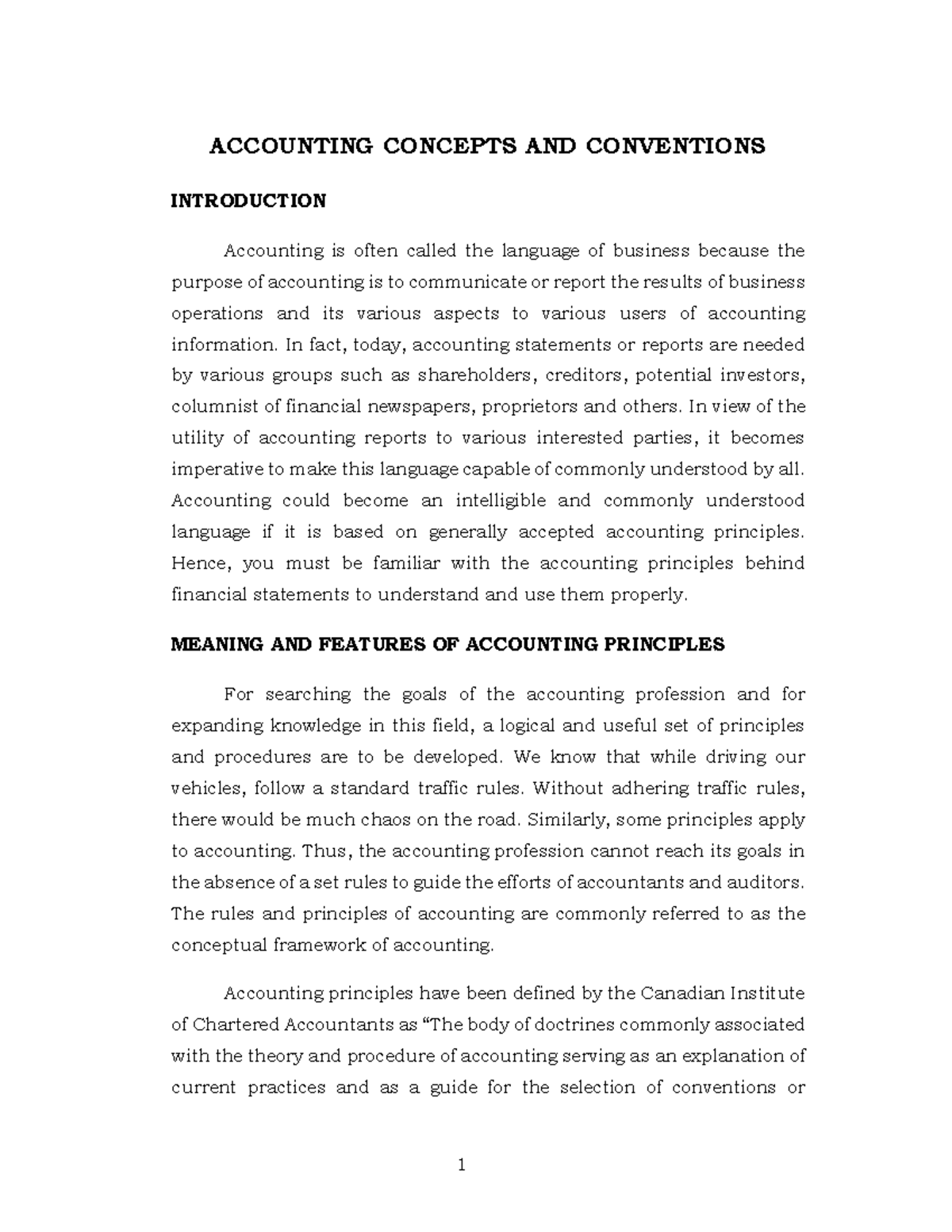 ACCOUNTING CONCEPTS AND CONVENTIONS

INTRODUCTION

Accounting is often called the language of business because the purpose of accounting is to communicate or report the results of business operations and its various aspects to various users of accounting information. In fact, today, accounting statements or reports are needed by various groups such as shareholders, creditors, potential investors, columnist of financial newspapers, proprietors and others. In view of the utility of accounting reports to various interested parties, it becomes imperative to make this language capable of commonly understood by all. Accounting could become an intelligible and commonly understood language if it is based on generally accepted accounting principles. Hence, you must be familiar with the accounting principles behind financial statements to understand and use them properly.

MEANING AND FEATURES OF ACCOUNTING PRINCIPLES

For searching the goals of the accounting profession and for expanding knowledge in this field, a logical and useful set of principles and procedures are to be developed. We know that while driving our vehicles, follow a standard traffic rules. Without adhering traffic rules, there would be much chaos on the road. Similarly, some principles apply to accounting. Thus, the accounting profession cannot reach its goals in the absence of a set rules to guide the efforts of accountants and auditors. The rules and principles of accounting are commonly referred to as the conceptual framework of accounting.

Accounting principles have been defined by the Canadian Institute of Chartered Accountants as “The body of doctrines commonly associated with the theory and procedure of accounting serving as an explanation of current practices and as a guide for the selection of conventions or

1